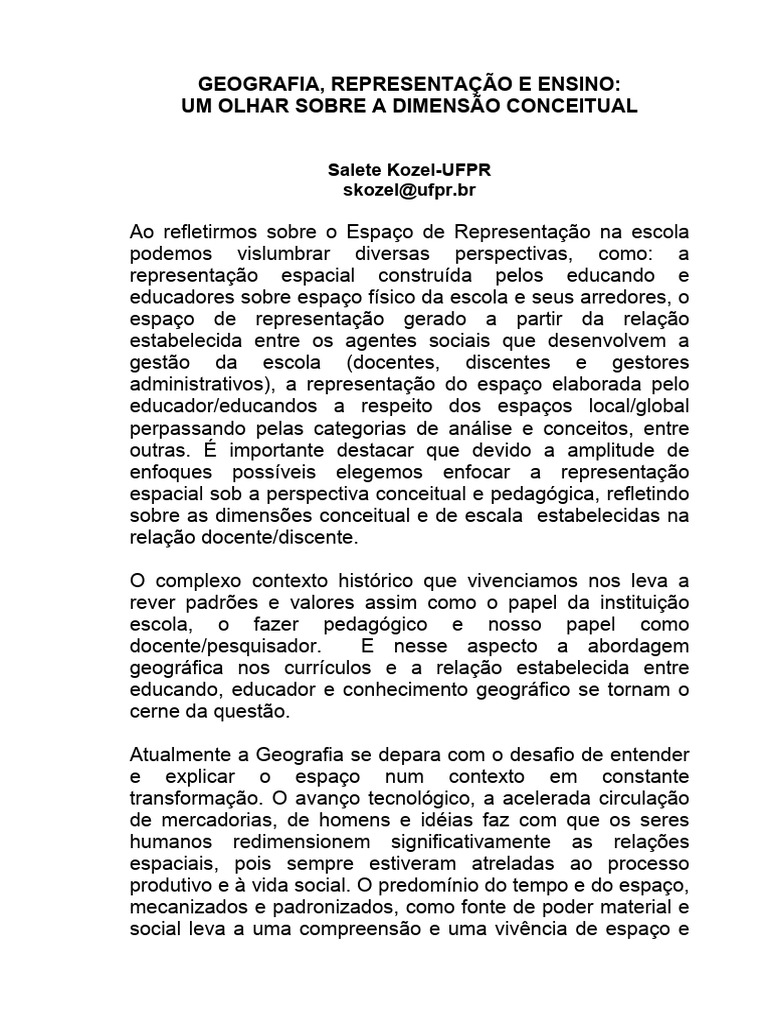 GEOGRAFIA, REPRESENTAÇÃO E ENSINO:
UM OLHAR SOBRE A DIMENSÃO CONCEITUAL

Salete Kozel-UFPR
skozel@ufpr.br

Ao refletirmos sobre o Espaço de Representação na escola podemos vislumbrar diversas perspectivas, como: a representação espacial construída pelos educando e educadores sobre espaço físico da escola e seus arredores, o espaço de representação gerado a partir da relação estabelecida entre os agentes sociais que desenvolvem a gestão da escola (docentes, discentes e gestores administrativos), a representação do espaço elaborada pelo educador/educandos a respeito dos espaços local/global perpassando pelas categorias de análise e conceitos, entre outras. É importante destacar que devido a amplitude de enfoques possíveis elegemos enfocar a representação espacial sob a perspectiva conceitual e pedagógica, refletindo sobre as dimensões conceitual e de escala estabelecidas na relação docente/discente.

O complexo contexto histórico que vivenciamos nos leva a rever padrões e valores assim como o papel da instituição escola, o fazer pedagógico e nosso papel como docente/pesquisador. E nesse aspecto a abordagem geográfica nos currículos e a relação estabelecida entre educando, educador e conhecimento geográfico se tornam o cerne da questão.

Atualmente a Geografia se depara com o desafio de entender e explicar o espaço num contexto em constante transformação. O avanço tecnológico, a acelerada circulação de mercadorias, de homens e idéias faz com que os seres humanos redimensionem significativamente as relações espaciais, pois sempre estiveram atreladas ao processo produtivo e à vida social. O predomínio do tempo e do espaço, mecanizados e padronizados, como fonte de poder material e social leva a uma compreensão e uma vivência de espaço e